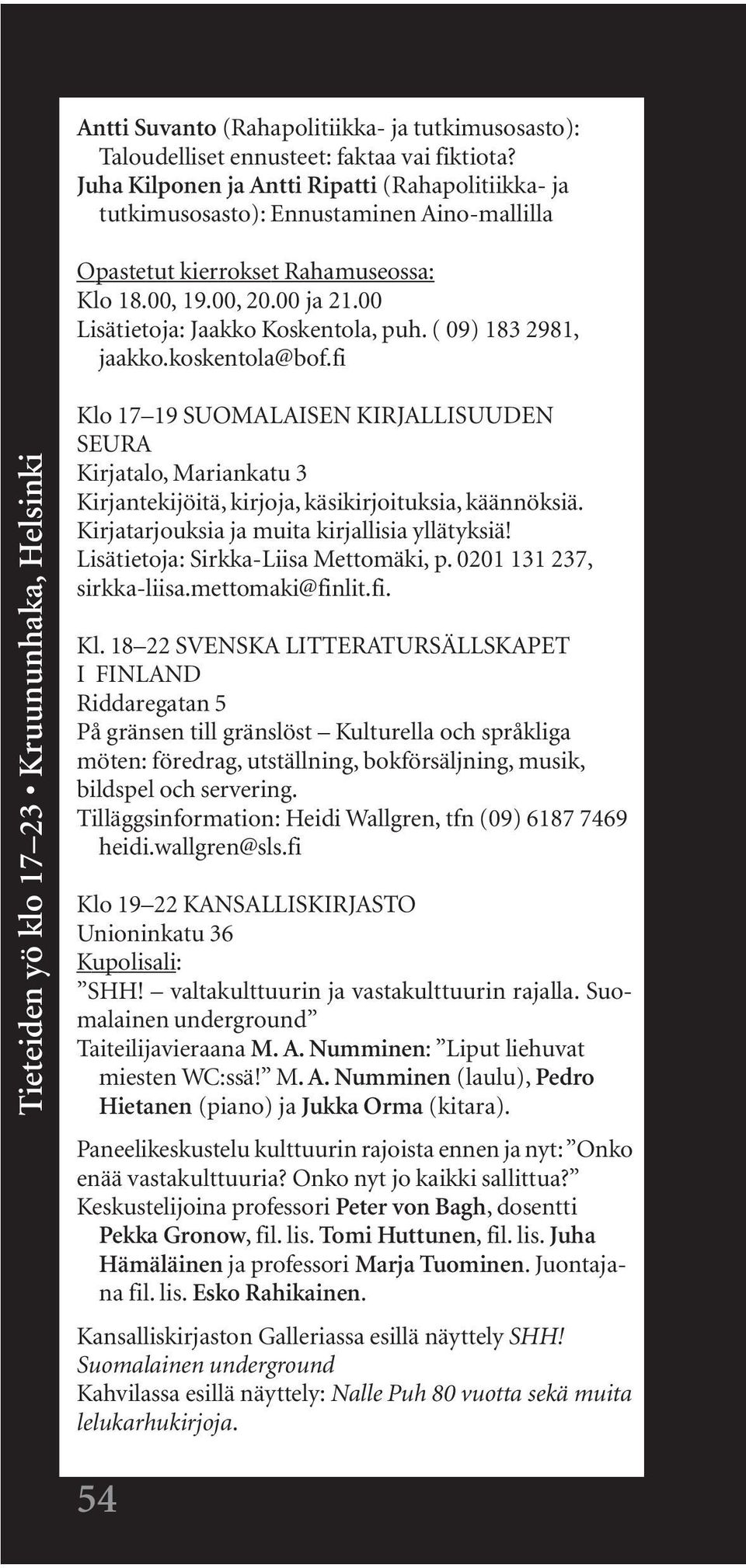 Tieteiden yö klo 17–23 • Kruununhaka, Helsinki

Antti Suvanto (Rahapolitiikka- ja tutkimusosasto): Taloudelliset ennusteet: faktaa vai fiktiota?
Juha Kilponen ja Antti Ripatti (Rahapolitiikka- ja tutkimusosasto): Ennustaminen Aino-mallilla

Opastetut kierrokset Rahamuseossa:
Klo 18.00, 19.00, 20.00 ja 21.00
Lisätietoja: Jaakko Koskentola, puh. ( 09) 183 2981, jaakko.koskentola@bof.fi

Klo 17–19 SUOMALAISEN KIRJALLISUUDEN SEURA
Kirjatalo, Mariankatu 3
Kirjantekijöitä, kirjoja, käsikirjoituksia, käännöksiä. Kirjatarjouksia ja muita kirjallisia yllätyksiä!
Lisätietoja: Sirkka-Liisa Mettomäki, p. 0201 131 237, sirkka-liisa.mettomaki@finlit.fi.

Kl. 18–22 SVENSKA LITTERATURSÄLLSKAPET I FINLAND
Riddaregatan 5
På gränsen till gränslöst – Kulturella och språkliga möten: föredrag, utställning, bokförsäljning, musik, bildspel och servering.
Tilläggsinformation: Heidi Wallgren, tfn (09) 6187 7469 heidi.wallgren@sls.fi

Klo 19–22 KANSALLISKIRJASTO
Unioninkatu 36
Kupolisali:
”SHH! – valtakulttuurin ja vastakulttuurin rajalla. Suomalainen underground”
Taiteilijavieraana M. A. Numminen: ”Liput liehuvat miesten WC:ssä!” M. A. Numminen (laulu), Pedro Hietanen (piano) ja Jukka Orma (kitara).

Paneelikeskustelu kulttuurin rajoista ennen ja nyt: ”Onko enää vastakulttuuria? Onko nyt jo kaikki sallittua?” Keskustelijoina professori Peter von Bagh, dosentti Pekka Gronow, fil. lis. Tomi Huttunen, fil. lis. Juha Hämäläinen ja professori Marja Tuominen. Juontajana fil. lis. Esko Rahikainen.

Kansalliskirjaston Galleriassa esillä näyttely SHH! Suomalainen underground
Kahvilassa esillä näyttely: Nalle Puh 80 vuotta sekä muita lelukarhukirjoja.

54